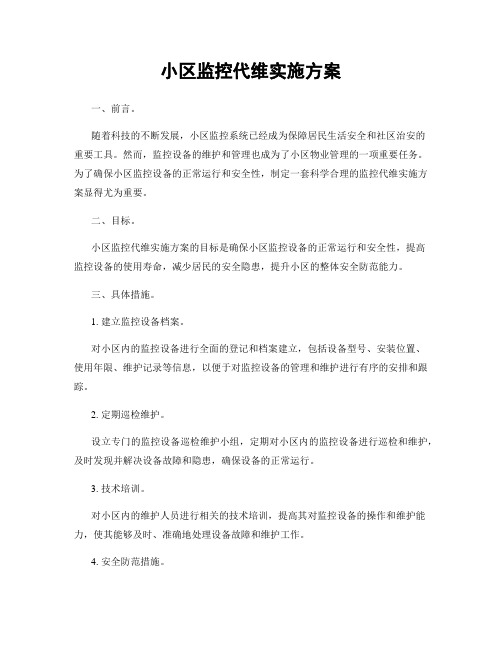 小区监控代维实施方案

一、前言。

随着科技的不断发展，小区监控系统已经成为保障居民生活安全和社区治安的重要工具。然而，监控设备的维护和管理也成为了小区物业管理的一项重要任务。为了确保小区监控设备的正常运行和安全性，制定一套科学合理的监控代维实施方案显得尤为重要。

二、目标。

小区监控代维实施方案的目标是确保小区监控设备的正常运行和安全性，提高监控设备的使用寿命，减少居民的安全隐患，提升小区的整体安全防范能力。

三、具体措施。

1. 建立监控设备档案。

对小区内的监控设备进行全面的登记和档案建立，包括设备型号、安装位置、使用年限、维护记录等信息，以便于对监控设备的管理和维护进行有序的安排和跟踪。

2. 定期巡检维护。

设立专门的监控设备巡检维护小组，定期对小区内的监控设备进行巡检和维护，及时发现并解决设备故障和隐患，确保设备的正常运行。

3. 技术培训。

对小区内的维护人员进行相关的技术培训，提高其对监控设备的操作和维护能力，使其能够及时、准确地处理设备故障和维护工作。

4. 安全防范措施。